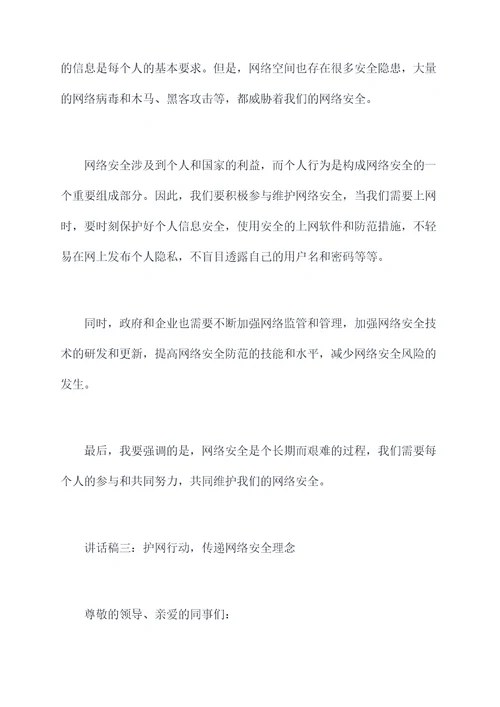 的信息是每个人的基本要求。但是，网络空间也存在很多安全隐患，大量的网络病毒和木马、黑客攻击等，都威胁着我们的网络安全。

网络安全涉及到个人和国家的利益，而个人行为是构成网络安全的一个重要组成部分。因此，我们要积极参与维护网络安全，当我们需要上网时，要时刻保护好个人信息安全，使用安全的上网软件和防范措施，不轻易在网上发布个人隐私，不盲目透露自己的用户名和密码等等。

同时，政府和企业也需要不断加强网络监管和管理，加强网络安全技术的研发和更新，提高网络安全防范的技能和水平，减少网络安全风险的发生。

最后，我要强调的是，网络安全是个长期而艰难的过程，我们需要每个人的参与和共同努力，共同维护我们的网络安全。

讲话稿三：护网行动，传递网络安全理念

尊敬的领导、亲爱的同事们：